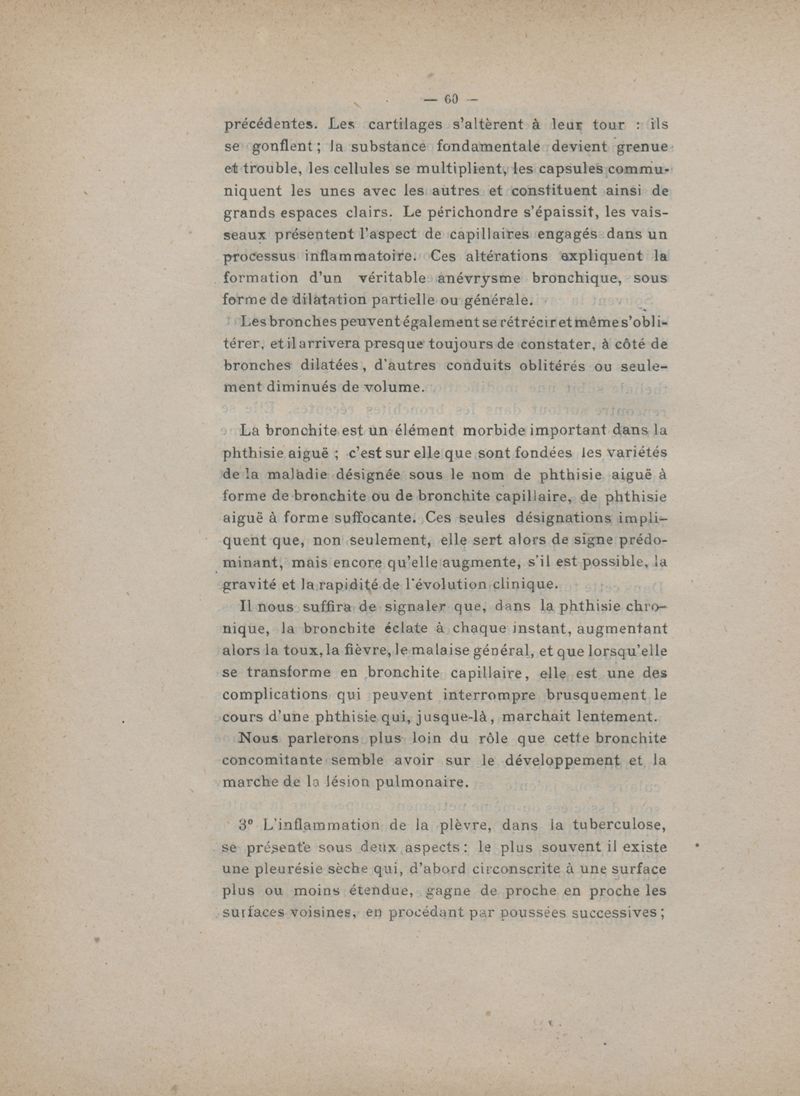 — 60 —

précédentes. Les cartilages s'altèrent à leur tour : ils se gonflent ; la substance fondamentale devient grenue et trouble, les cellules se multiplient, les capsules communiquent les unes avec les autres et constituent ainsi de grands espaces clairs. Le périchondre s'épaissit, les vaisseaux présentent l'aspect de capillaires engagés dans un processus inflammatoire. Ces altérations expliquent la formation d'un véritable anévrysme bronchique, sous forme de dilatation partielle ou générale.

Les bronches peuvent également se rétrécir et même s'oblitérer, et il arrivera presque toujours de constater, à côté de bronches dilatées, d'autres conduits oblitérés ou seulement diminués de volume.

La bronchite est un élément morbide important dans la phthisie aiguë ; c'est sur elle que sont fondées les variétés de la maladie désignée sous le nom de phthisie aiguë à forme de bronchite ou de bronchite capillaire, de phthisie aiguë à forme suffocante. Ces seules désignations impliquent que, non seulement, elle sert alors de signe prédominant, mais encore qu'elle augmente, s'il est possible, la gravité et la rapidité de l'évolution clinique.

Il nous suffira de signaler que, dans la phthisie chronique, la bronchite éclate à chaque instant, augmentant alors la toux, la fièvre, le malaise général, et que lorsqu'elle se transforme en bronchite capillaire, elle est une des complications qui peuvent interrompre brusquement le cours d'une phthisie qui, jusque-là, marchait lentement.

Nous parlerons plus loin du rôle que cette bronchite concomitante semble avoir sur le développement et la marche de la lésion pulmonaire.

3° L'inflammation de la plèvre, dans la tuberculose, se présente sous deux aspects : le plus souvent il existe une pleurésie sèche qui, d'abord circonscrite à une surface plus ou moins étendue, gagne de proche en proche les surfaces voisines, en procédant par poussées successives ;